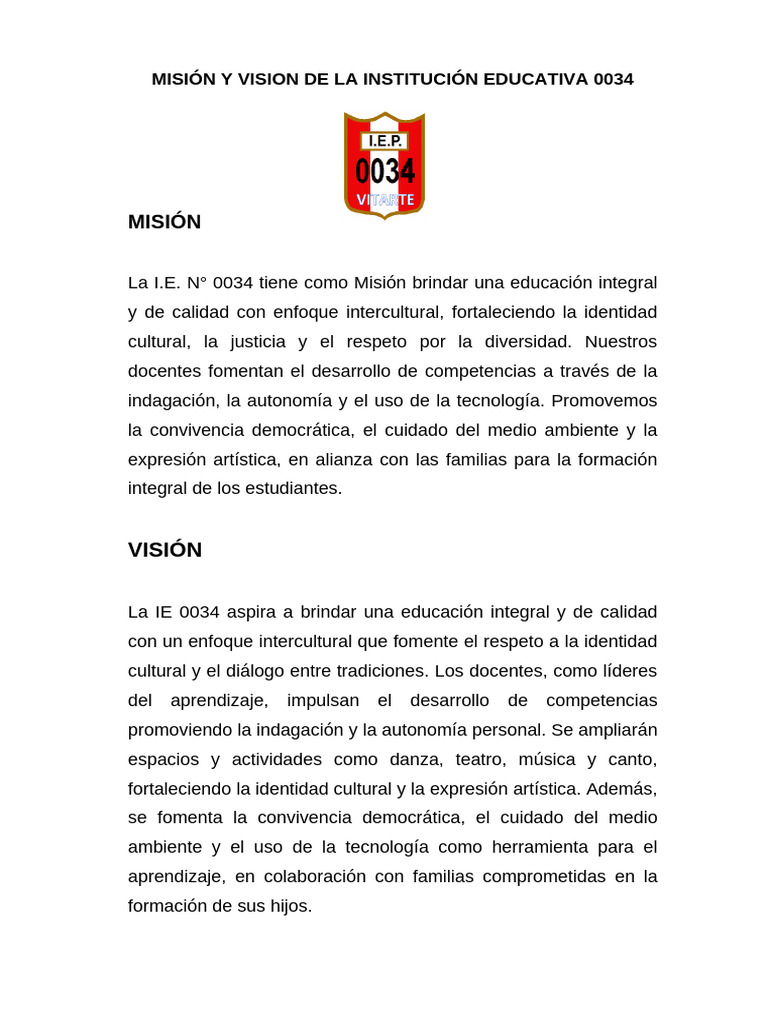 MISIÓN Y VISION DE LA INSTITUCIÓN EDUCATIVA 0034

I.E.P.
0034
VITARTE

MISIÓN

La I.E. N° 0034 tiene como Misión brindar una educación integral y de calidad con enfoque intercultural, fortaleciendo la identidad cultural, la justicia y el respeto por la diversidad. Nuestros docentes fomentan el desarrollo de competencias a través de la indagación, la autonomía y el uso de la tecnología. Promovemos la convivencia democrática, el cuidado del medio ambiente y la expresión artística, en alianza con las familias para la formación integral de los estudiantes.

VISIÓN

La IE 0034 aspira a brindar una educación integral y de calidad con un enfoque intercultural que fomente el respeto a la identidad cultural y el diálogo entre tradiciones. Los docentes, como líderes del aprendizaje, impulsan el desarrollo de competencias promoviendo la indagación y la autonomía personal. Se ampliarán espacios y actividades como danza, teatro, música y canto, fortaleciendo la identidad cultural y la expresión artística. Además, se fomenta la convivencia democrática, el cuidado del medio ambiente y el uso de la tecnología como herramienta para el aprendizaje, en colaboración con familias comprometidas en la formación de sus hijos.